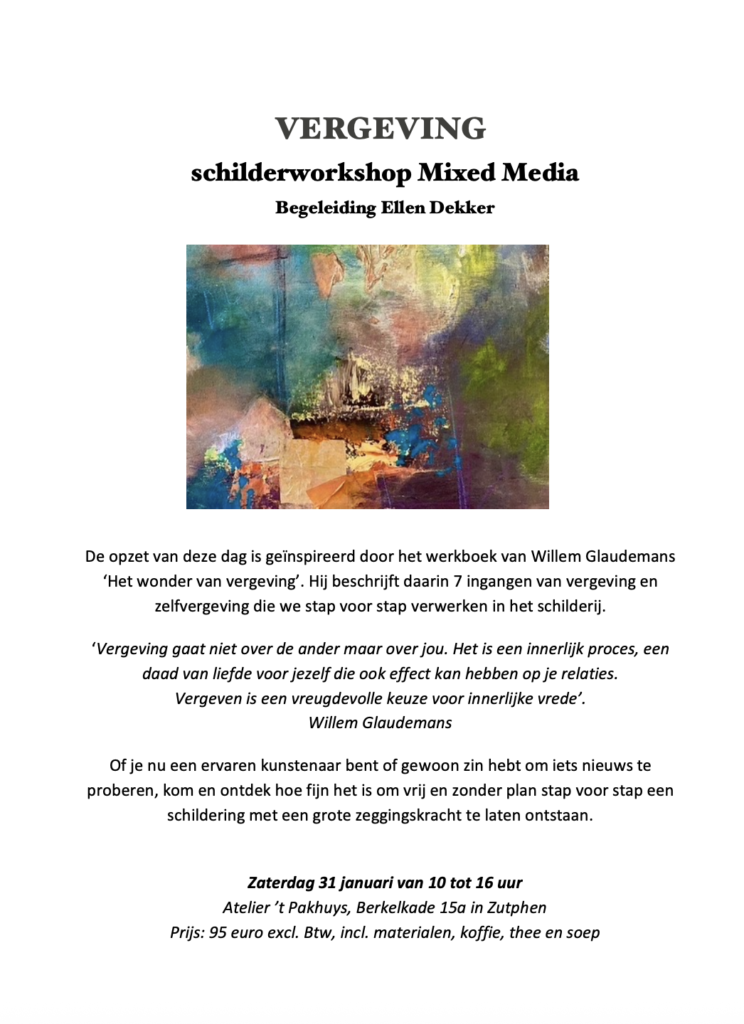 VERGEVING
schilderworkshop Mixed Media
Begeleiding Ellen Dekker

De opzet van deze dag is geïnspireerd door het werkboek van Willem Glaudemans ‘Het wonder van vergeving’. Hij beschrijft daarin 7 ingangen van vergeving en zelfvergeving die we stap voor stap verwerken in het schilderij.

‘Vergeving gaat niet over de ander maar over jou. Het is een innerlijk proces, een daad van liefde voor jezelf die ook effect kan hebben op je relaties. Vergeven is een vreugdevolle keuze voor innerlijke vrede’.
Willem Glaudemans

Of je nu een ervaren kunstenaar bent of gewoon zin hebt om iets nieuws te proberen, kom en ontdek hoe fijn het is om vrij en zonder plan stap voor stap een schildering met een grote zeggingskracht te laten ontstaan.

Zaterdag 31 januari van 10 tot 16 uur
Atelier ’t Pakhuys, Berkelkade 15a in Zutphen
Prijs: 95 euro excl. Btw, incl. materialen, koffie, thee en soep